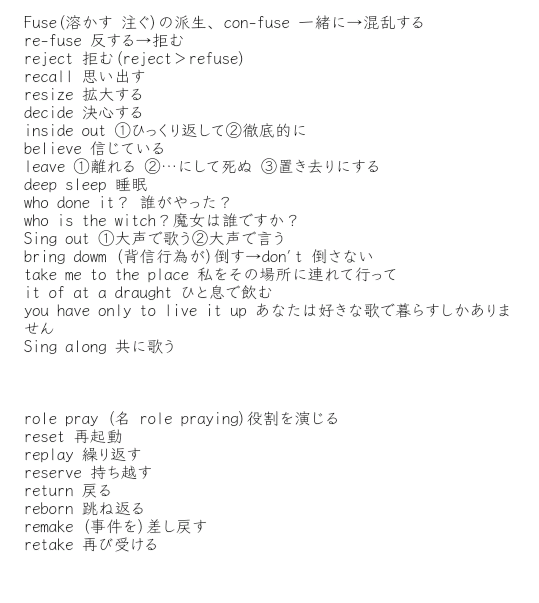 Fuse(溶かす 注ぐ)の派生、con-fuse 一緒に→混乱する
re-fuse 反する→拒む
reject 拒む(reject＞refuse)
recall 思い出す
resize 拡大する
decide 決心する
inside out ①ひっくり返して②徹底的に
believe 信じている
leave ①離れる ②…にして死ぬ ③置き去りにする
deep sleep 睡眠
who done it？ 誰がやった？
who is the witch？魔女は誰ですか？
Sing out ①大声で歌う②大声で言う
bring dowm (背信行為が)倒す→don't 倒さない
take me to the place 私をその場所に連れて行って
it of at a draught ひと息で飲む
you have only to live it up あなたは好きな歌で暮らすしかありません
Sing along 共に歌う

role pray (名 role praying)役割を演じる
reset 再起動
replay 繰り返す
reserve 持ち越す
return 戻る
reborn 跳ね返る
remake (事件を)差し戻す
retake 再び受ける